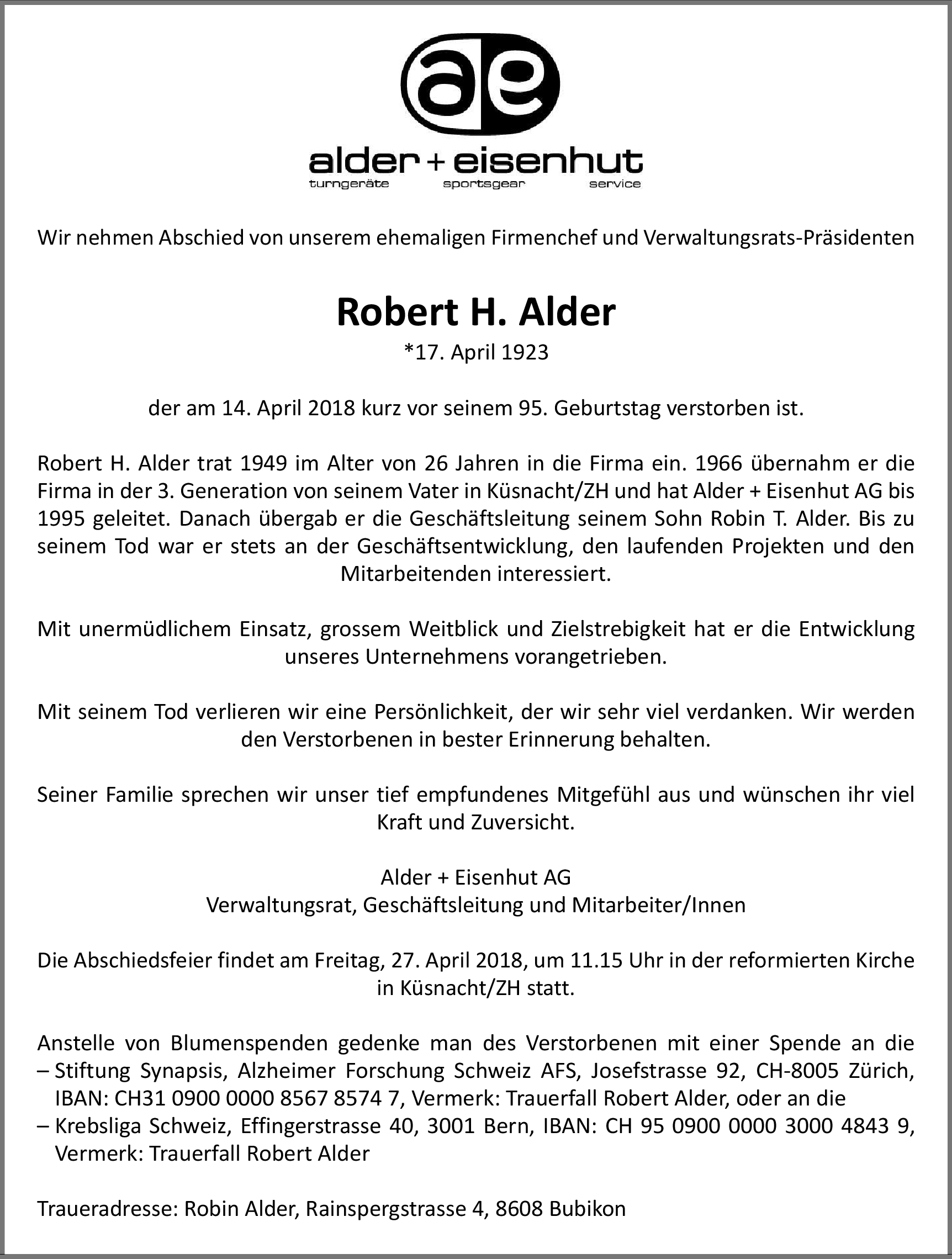 ae

alder + eisenhut
turngeräte sportsgear service

Wir nehmen Abschied von unserem ehemaligen Firmenchef und Verwaltungsrats-Präsidenten

Robert H. Alder
*17. April 1923

der am 14. April 2018 kurz vor seinem 95. Geburtstag verstorben ist.

Robert H. Alder trat 1949 im Alter von 26 Jahren in die Firma ein. 1966 übernahm er die Firma in der 3. Generation von seinem Vater in Küsnacht/ZH und hat Alder + Eisenhut AG bis 1995 geleitet. Danach übergab er die Geschäftsleitung seinem Sohn Robin T. Alder. Bis zu seinem Tod war er stets an der Geschäftsentwicklung, den laufenden Projekten und den Mitarbeitenden interessiert.

Mit unermüdlichem Einsatz, grossem Weitblick und Zielstrebigkeit hat er die Entwicklung unseres Unternehmens vorangetrieben.

Mit seinem Tod verlieren wir eine Persönlichkeit, der wir sehr viel verdanken. Wir werden den Verstorbenen in bester Erinnerung behalten.

Seiner Familie sprechen wir unser tief empfundenes Mitgefühl aus und wünschen ihr viel Kraft und Zuversicht.

Alder + Eisenhut AG
Verwaltungsrat, Geschäftsleitung und Mitarbeiter/Innen

Die Abschiedsfeier findet am Freitag, 27. April 2018, um 11.15 Uhr in der reformierten Kirche in Küsnacht/ZH statt.

Anstelle von Blumenspenden gedenke man des Verstorbenen mit einer Spende an die
– Stiftung Synapsis, Alzheimer Forschung Schweiz AFS, Josefstrasse 92, CH-8005 Zürich, IBAN: CH31 0900 0000 8567 8574 7, Vermerk: Trauerfall Robert Alder, oder an die
– Krebsliga Schweiz, Effingerstrasse 40, 3001 Bern, IBAN: CH 95 0900 0000 3000 4843 9, Vermerk: Trauerfall Robert Alder

Traueradresse: Robin Alder, Rainspergstrasse 4, 8608 Bubikon